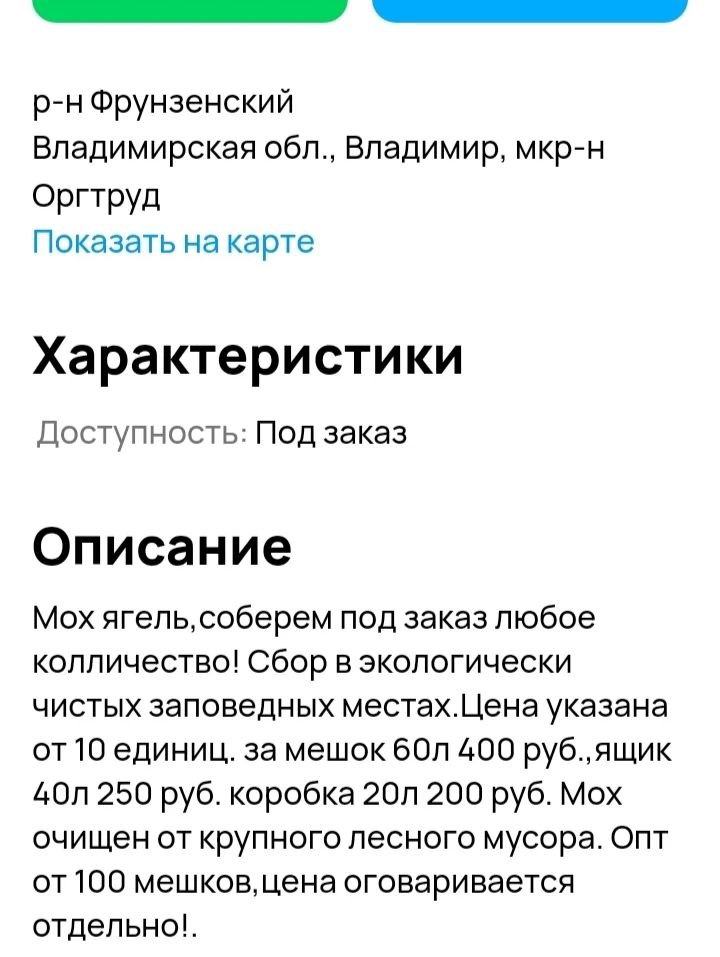 р-н Фрунзенский
Владимирская обл., Владимир, мкр-н Оргтруд
Показать на карте

Характеристики

Доступность: Под заказ

Описание

Мох ягель,соберем под заказ любое колличество! Сбор в экологически чистых заповедных местах.Цена указана от 10 единиц. за мешок 60л 400 руб.,ящик 40л 250 руб. коробка 20л 200 руб. Мох очищен от крупного лесного мусора. Опт от 100 мешков,цена оговаривается отдельно!.